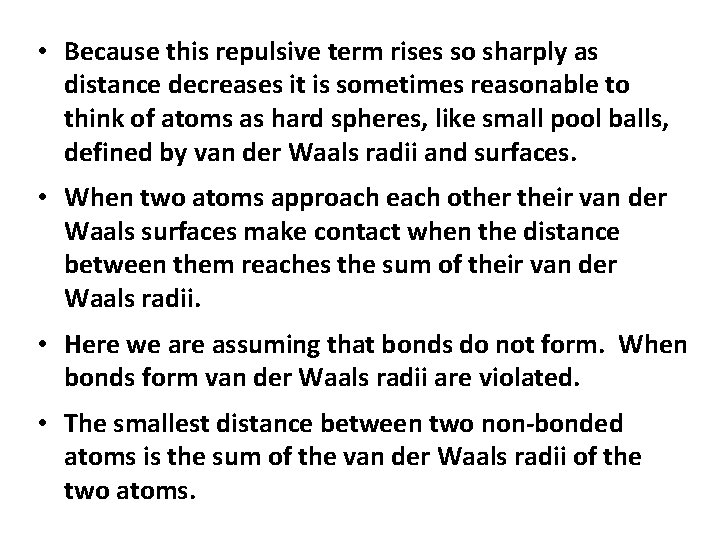 • Because this repulsive term rises so sharply as distance decreases it is sometimes reasonable to think of atoms as hard spheres, like small pool balls, defined by van der Waals radii and surfaces.

• When two atoms approach each other their van der Waals surfaces make contact when the distance between them reaches the sum of their van der Waals radii.

• Here we are assuming that bonds do not form. When bonds form van der Waals radii are violated.

• The smallest distance between two non-bonded atoms is the sum of the van der Waals radii of the two atoms.